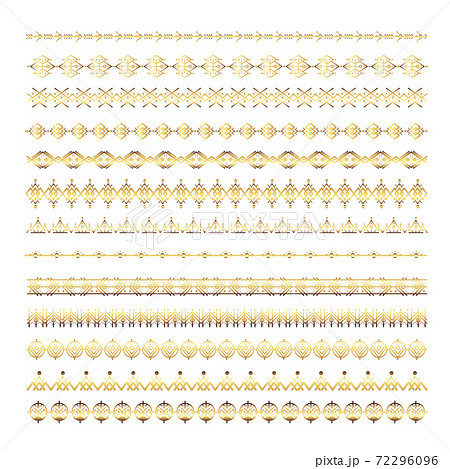 pixta.jp - 72296096

PIXTA